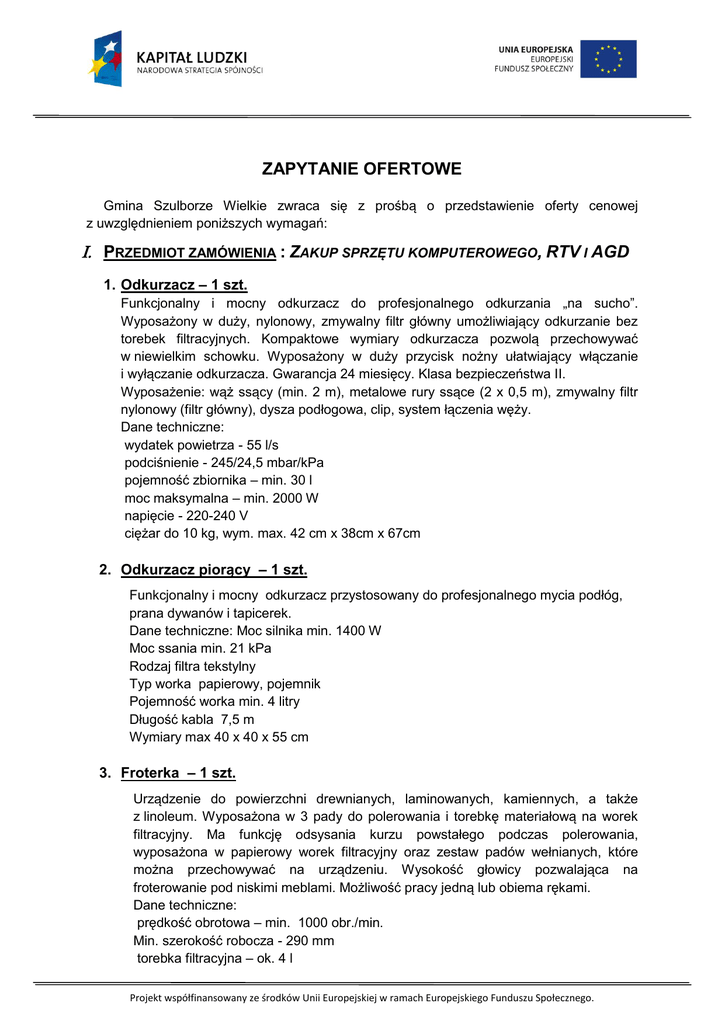 KAPITAŁ LUDZKI
NARODOWA STRATEGIA SPÓJNOŚCI

UNIA EUROPEJSKA
EUROPEJSKI
FUNDUSZ SPOŁECZNY

ZAPYTANIE OFERTOWE

Gmina Szulborze Wielkie zwraca się z prośbą o przedstawienie oferty cenowej z uwzględnieniem poniższych wymagań:

I. PRZEDMIOT ZAMÓWIENIA : ZAKUP SPRZĘTU KOMPUTEROWEGO, RTV I AGD

1. Odkurzacz – 1 szt.
Funkcjonalny i mocny odkurzacz do profesjonalnego odkurzania „na sucho". Wyposażony w duży, nylonowy, zmywalny filtr główny umożliwiający odkurzanie bez torebek filtracyjnych. Kompaktowe wymiary odkurzacza pozwolą przechowywać w niewielkim schowku. Wyposażony w duży przycisk nożny ułatwiający włączanie i wyłączanie odkurzacza. Gwarancja 24 miesięcy. Klasa bezpieczeństwa II.
Wyposażenie: wąż ssący (min. 2 m), metalowe rury ssące (2 x 0,5 m), zmywalny filtr nylonowy (filtr główny), dysza podłogowa, clip, system łączenia węży.
Dane techniczne:
wydatek powietrza - 55 l/s
podciśnienie - 245/24,5 mbar/kPa
pojemność zbiornika – min. 30 l
moc maksymalna – min. 2000 W
napięcie - 220-240 V
ciężar do 10 kg, wym. max. 42 cm x 38cm x 67cm

2. Odkurzacz piorący – 1 szt.
Funkcjonalny i mocny odkurzacz przystosowany do profesjonalnego mycia podłóg, prana dywanów i tapicerek.
Dane techniczne: Moc silnika min. 1400 W
Moc ssania min. 21 kPa
Rodzaj filtra tekstylny
Typ worka papierowy, pojemnik
Pojemność worka min. 4 litry
Długość kabla 7,5 m
Wymiary max 40 x 40 x 55 cm

3. Froterka – 1 szt.
Urządzenie do powierzchni drewnianych, laminowanych, kamiennych, a także z linoleum. Wyposażona w 3 pady do polerowania i torebkę materiałową na worek filtracyjny. Ma funkcję odsysania kurzu powstałego podczas polerowania, wyposażona w papierowy worek filtracyjny oraz zestaw padów wełnianych, które można przechowywać na urządzeniu. Wysokość głowicy pozwalająca na froterowanie pod niskimi meblami. Możliwość pracy jedną lub obiema rękami.
Dane techniczne:
prędkość obrotowa – min. 1000 obr./min.
Min. szerokość robocza - 290 mm
torebka filtracyjna – ok. 4 l

Projekt współfinansowany ze środków Unii Europejskiej w ramach Europejskiego Funduszu Społecznego.